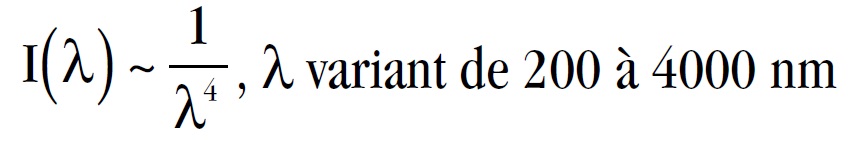 $I(\lambda) \sim \frac{1}{\lambda^4}$, $\lambda$ variant de 200 à 4000 nm